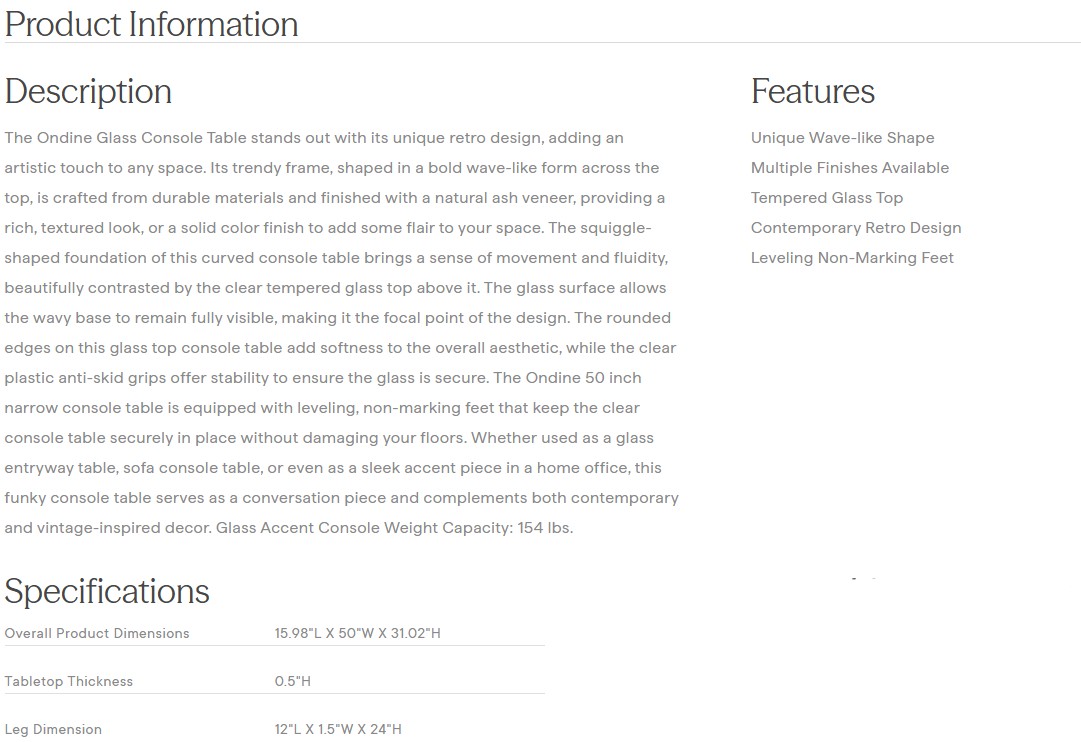 Product Information

Description

The Ondine Glass Console Table stands out with its unique retro design, adding an artistic touch to any space. Its trendy frame, shaped in a bold wave-like form across the top, is crafted from durable materials and finished with a natural ash veneer, providing a rich, textured look, or a solid color finish to add some flair to your space. The squiggle-shaped foundation of this curved console table brings a sense of movement and fluidity, beautifully contrasted by the clear tempered glass top above it. The glass surface allows the wavy base to remain fully visible, making it the focal point of the design. The rounded edges on this glass top console table add softness to the overall aesthetic, while the clear plastic anti-skid grips offer stability to ensure the glass is secure. The Ondine 50 inch narrow console table is equipped with leveling, non-marking feet that keep the clear console table securely in place without damaging your floors. Whether used as a glass entryway table, sofa console table, or even as a sleek accent piece in a home office, this funky console table serves as a conversation piece and complements both contemporary and vintage-inspired decor. Glass Accent Console Weight Capacity: 154 lbs.

Features

Unique Wave-like Shape
Multiple Finishes Available
Tempered Glass Top
Contemporary Retro Design
Leveling Non-Marking Feet

Specifications

| Overall Product Dimensions | 15.98"L X 50"W X 31.02"H |
|---|---|
| Tabletop Thickness | 0.5"H |
| Leg Dimension | 12"L X 1.5"W X 24"H |